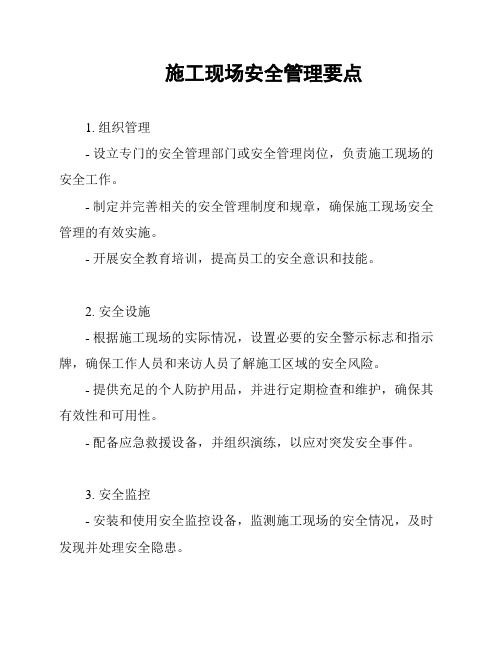 施工现场安全管理要点

1. 组织管理

- 设立专门的安全管理部门或安全管理岗位，负责施工现场的安全工作。

- 制定并完善相关的安全管理制度和规章，确保施工现场安全管理的有效实施。

- 开展安全教育培训，提高员工的安全意识和技能。

2. 安全设施

- 根据施工现场的实际情况，设置必要的安全警示标志和指示牌，确保工作人员和来访人员了解施工区域的安全风险。

- 提供充足的个人防护用品，并进行定期检查和维护，确保其有效性和可用性。

- 配备应急救援设备，并组织演练，以应对突发安全事件。

3. 安全监控

- 安装和使用安全监控设备，监测施工现场的安全情况，及时发现并处理安全隐患。